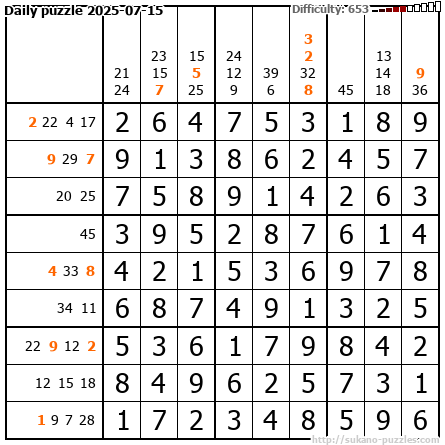 Daily puzzle 2025-07-15 Difficulty: 653

|  | 21 24 | 23 15 7 | 15 5 25 | 24 12 9 | 39 6 | 3 2 32 8 | 45 | 13 14 18 | 9 36 |
|---|---|---|---|---|---|---|---|---|---|
| 2 22 4 17 | 2 | 6 | 4 | 7 | 5 | 3 | 1 | 8 | 9 |
| 9 29 7 | 9 | 1 | 3 | 8 | 6 | 2 | 4 | 5 | 7 |
| 20 25 | 7 | 5 | 8 | 9 | 1 | 4 | 2 | 6 | 3 |
| 45 | 3 | 9 | 5 | 2 | 8 | 7 | 6 | 1 | 4 |
| 4 33 8 | 4 | 2 | 1 | 5 | 3 | 6 | 9 | 7 | 8 |
| 34 11 | 6 | 8 | 7 | 4 | 9 | 1 | 3 | 2 | 5 |
| 22 9 12 2 | 5 | 3 | 6 | 1 | 7 | 9 | 8 | 4 | 2 |
| 12 15 18 | 8 | 4 | 9 | 6 | 2 | 5 | 7 | 3 | 1 |
| 1 9 7 28 | 1 | 7 | 2 | 3 | 4 | 8 | 5 | 9 | 6 |

http://sukano-puzzles.com